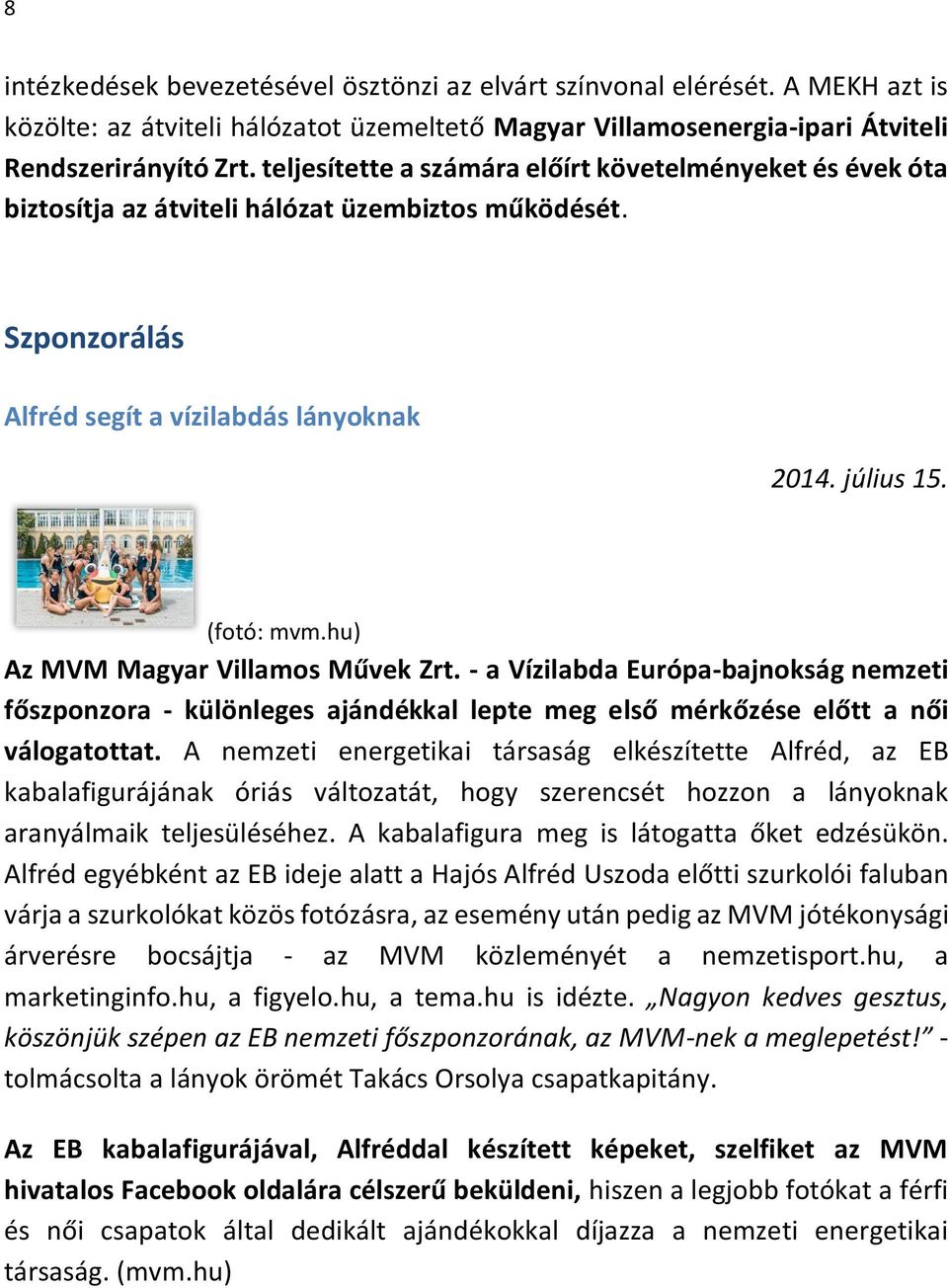 8

intézkedések bevezetésével ösztönzi az elvárt színvonal elérését. A MEKH azt is közölte: az átviteli hálózatot üzemeltető Magyar Villamosenergia-ipari Átviteli Rendszerirányító Zrt. teljesítette a számára előírt követelményeket és évek óta biztosítja az átviteli hálózat üzembiztos működését.

Szponzorálás

Alfréd segít a vízilabdás lányoknak

2014. július 15.

(fotó: mvm.hu)

Az MVM Magyar Villamos Művek Zrt. - a Vízilabda Európa-bajnokság nemzeti főszponzora - különleges ajándékkal lepte meg első mérkőzése előtt a női válogatottat. A nemzeti energetikai társaság elkészítette Alfréd, az EB kabalafigurájának óriás változatát, hogy szerencsét hozzon a lányoknak aranyálmaik teljesüléséhez. A kabalafigura meg is látogatta őket edzésükön. Alfréd egyébként az EB ideje alatt a Hajós Alfréd Uszoda előtti szurkolói faluban várja a szurkolókat közös fotózásra, az esemény után pedig az MVM jótékonysági árverésre bocsájtja - az MVM közleményét a nemzetisport.hu, a marketinginfo.hu, a figyelo.hu, a tema.hu is idézte. „Nagyon kedves gesztus, köszönjük szépen az EB nemzeti főszponzorának, az MVM-nek a meglepetést!” - tolmácsolta a lányok örömét Takács Orsolya csapatkapitány.

Az EB kabalafigurájával, Alfréddal készített képeket, szelfiket az MVM hivatalos Facebook oldalára célszerű beküldeni, hiszen a legjobb fotókat a férfi és női csapatok által dedikált ajándékokkal díjazza a nemzeti energetikai társaság. (mvm.hu)